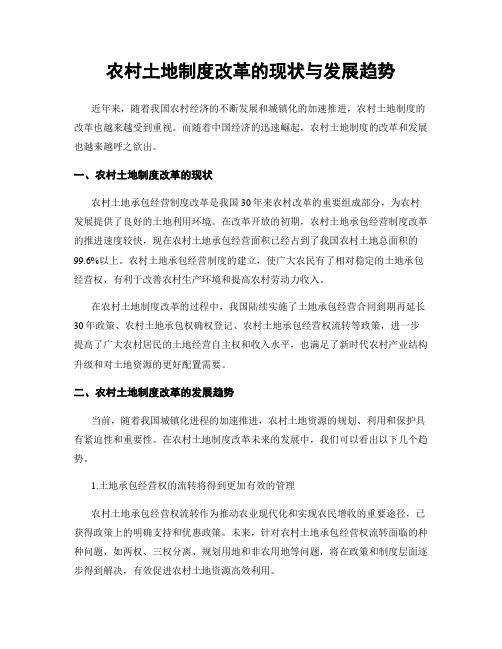 农村土地制度改革的现状与发展趋势

近年来，随着我国农村经济的不断发展和城镇化的加速推进，农村土地制度的改革也越来越受到重视。而随着中国经济的迅速崛起，农村土地制度的改革和发展也越来越呼之欲出。

一、农村土地制度改革的现状

农村土地承包经营制度改革是我国30年来农村改革的重要组成部分，为农村发展提供了良好的土地利用环境。在改革开放的初期，农村土地承包经营制度改革的推进速度较快，现在农村土地承包经营面积已经占到了我国农村土地总面积的99.6%以上。农村土地承包经营制度的建立，使广大农民有了相对稳定的土地承包经营权，有利于改善农村生产环境和提高农村劳动力收入。

在农村土地制度改革的过程中，我国陆续实施了土地承包经营合同到期再延长30年政策、农村土地承包权确权登记、农村土地承包经营权流转等政策，进一步提高了广大农村居民的土地经营自主权和收入水平，也满足了新时代农村产业结构升级和对土地资源的更好配置需要。

二、农村土地制度改革的发展趋势

当前，随着我国城镇化进程的加速推进，农村土地资源的规划、利用和保护具有紧迫性和重要性。在农村土地制度改革未来的发展中，我们可以看出以下几个趋势。

1.土地承包经营权的流转将得到更加有效的管理

农村土地承包经营权流转作为推动农业现代化和实现农民增收的重要途径，已获得政策上的明确支持和优惠政策。未来，针对农村土地承包经营权流转面临的种种问题，如两权、三权分离、规划用地和非农用地等问题，将在政策和制度层面逐步得到解决，有效促进农村土地资源高效利用。